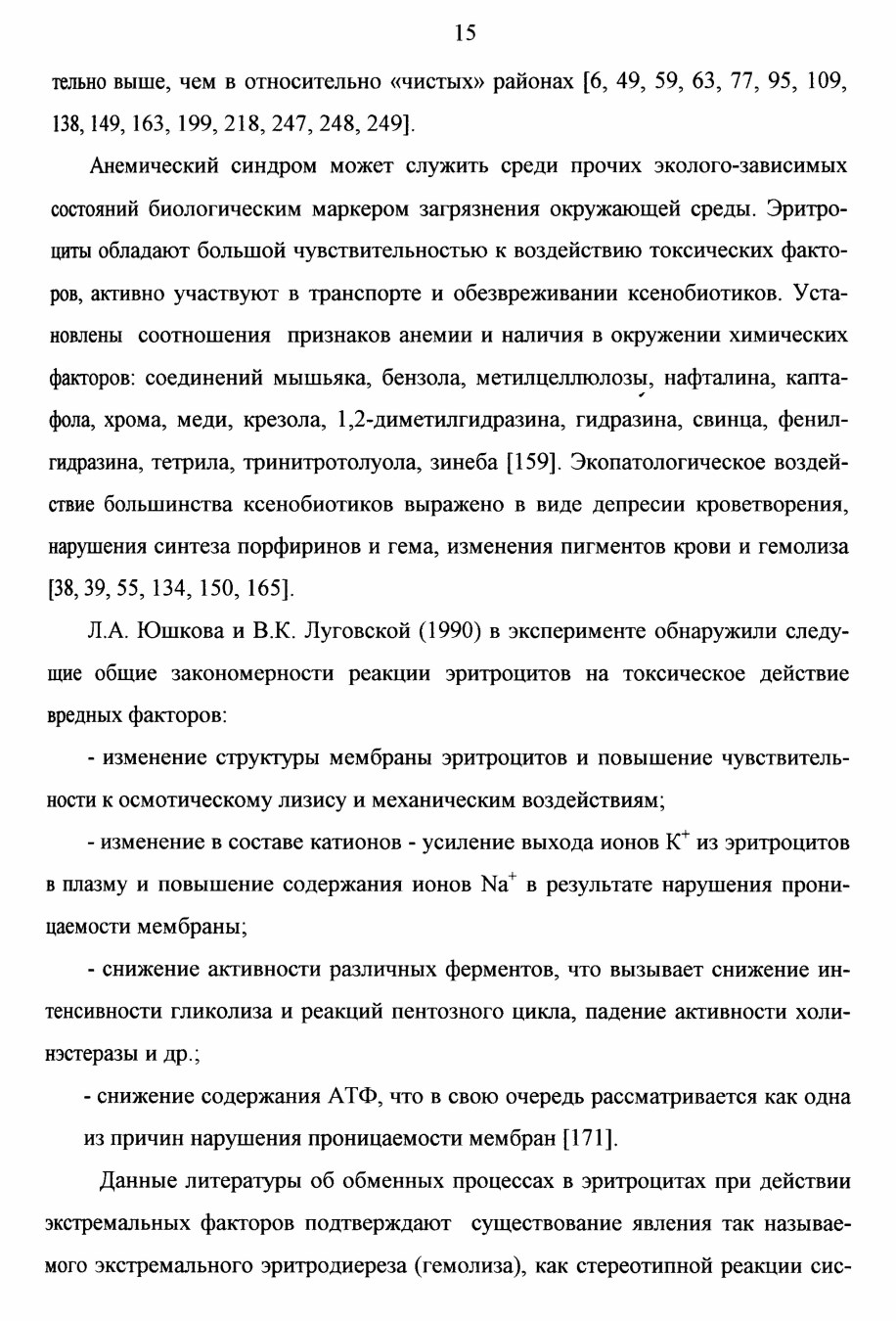 15

тельно выше, чем в относительно «чистых» районах [6, 49, 59, 63, 77, 95, 109, 138, 149, 163, 199, 218, 247, 248, 249].

Анемический синдром может служить среди прочих эколого-зависимых состояний биологическим маркером загрязнения окружающей среды. Эритроциты обладают большой чувствительностью к воздействию токсических факторов, активно участвуют в транспорте и обезвреживании ксенобиотиков. Установлены соотношения признаков анемии и наличия в окружении химических факторов: соединений мышьяка, бензола, метилцеллюлозы, нафталина, каптафола, хрома, меди, крезола, 1,2-диметилгидразина, гидразина, свинца, фенилгидразина, тетрила, тринитротолуола, зинеба [159]. Экопатологическое воздействие большинства ксенобиотиков выражено в виде депресии кроветворения, нарушения синтеза порфиринов и гема, изменения пигментов крови и гемолиза [38, 39, 55, 134, 150, 165].

Л.А. Юшкова и В.К. Луговской (1990) в эксперименте обнаружили следущие общие закономерности реакции эритроцитов на токсическое действие вредных факторов:

- изменение структуры мембраны эритроцитов и повышение чувствительности к осмотическому лизису и механическим воздействиям;

- изменение в составе катионов - усиление выхода ионов $K^+$ из эритроцитов в плазму и повышение содержания ионов $Na^+$ в результате нарушения проницаемости мембраны;

- снижение активности различных ферментов, что вызывает снижение интенсивности гликолиза и реакций пентозного цикла, падение активности холинэстеразы и др.;

- снижение содержания АТФ, что в свою очередь рассматривается как одна из причин нарушения проницаемости мембран [171].

Данные литературы об обменных процессах в эритроцитах при действии экстремальных факторов подтверждают существование явления так называемого экстремального эритродиереза (гемолиза), как стереотипной реакции сис-